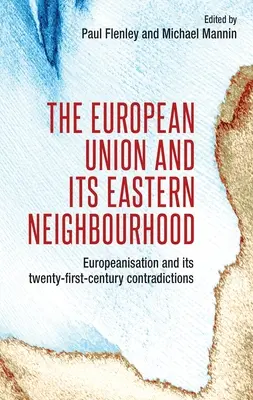 Edited by
Paul Flenley and Michael Mannin

THE EUROPEAN UNION AND ITS EASTERN NEIGHBOURHOOD

Europeanisation and its twenty-first-century contradictions